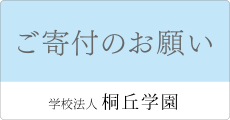 ご寄付のお願い

学校法人 桐丘学園